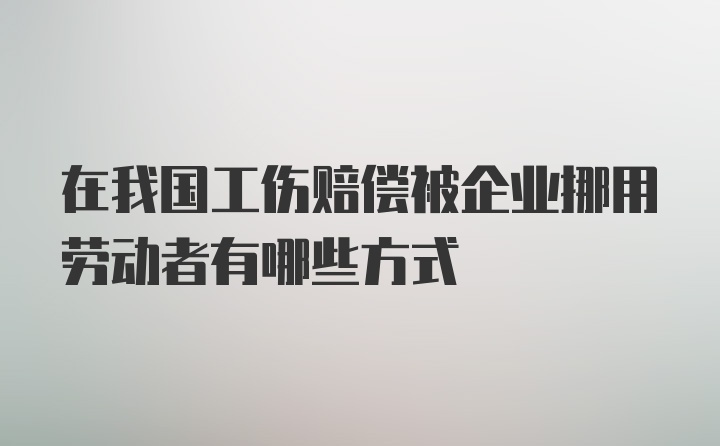 在我国工伤赔偿被企业挪用劳动者有哪些方式